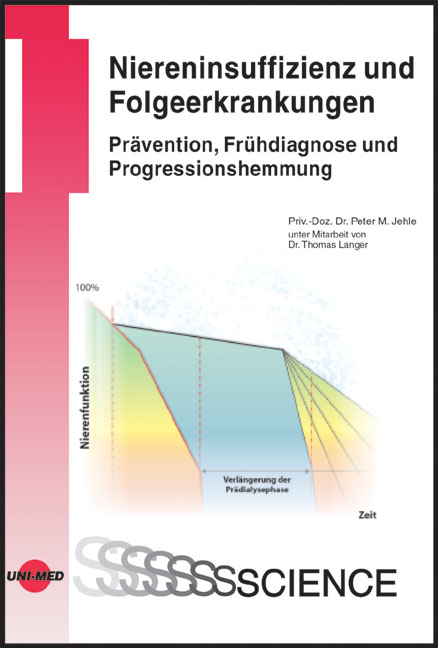 Niereninsuffizienz und Folgeerkrankungen

Prävention, Frühdiagnose und Progressionshemmung

Priv.-Doz. Dr. Peter M. Jehle
unter Mitarbeit von
Dr. Thomas Langer

100%

Nierenfunktion

Verlängerung der Prädialysephase

Zeit

UNI-MED

SSSSSSSCIENCE